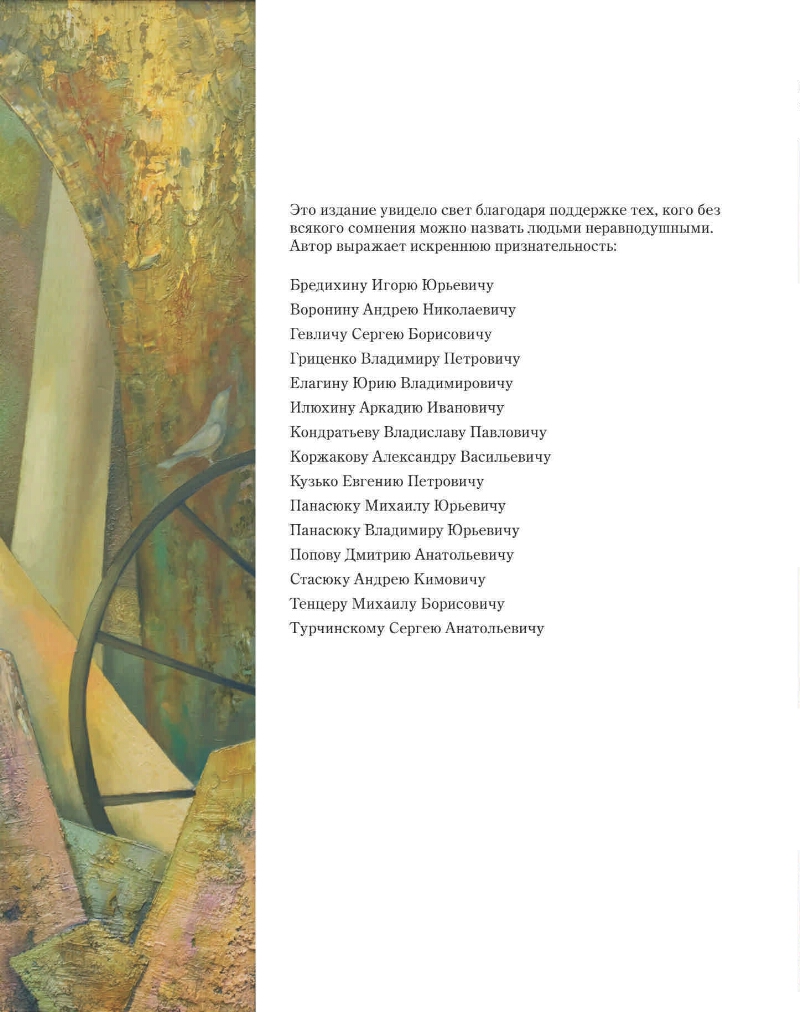 Это издание увидело свет благодаря поддержке тех, кого без всякого сомнения можно назвать людьми неравнодушными. Автор выражает искреннюю признательность:

Бредихину Игорю Юрьевичу
Воронину Андрею Николаевичу
Гевличу Сергею Борисовичу
Гриценко Владимиру Петровичу
Елагину Юрию Владимировичу
Илюхину Аркадию Ивановичу
Кондратьеву Владиславу Павловичу
Коржакову Александру Васильевичу
Кузько Евгению Петровичу
Панасюку Михаилу Юрьевичу
Панасюку Владимиру Юрьевичу
Попову Дмитрию Анатольевичу
Стасюку Андрею Кимовичу
Тенцеру Михаилу Борисовичу
Турчинскому Сергею Анатольевичу